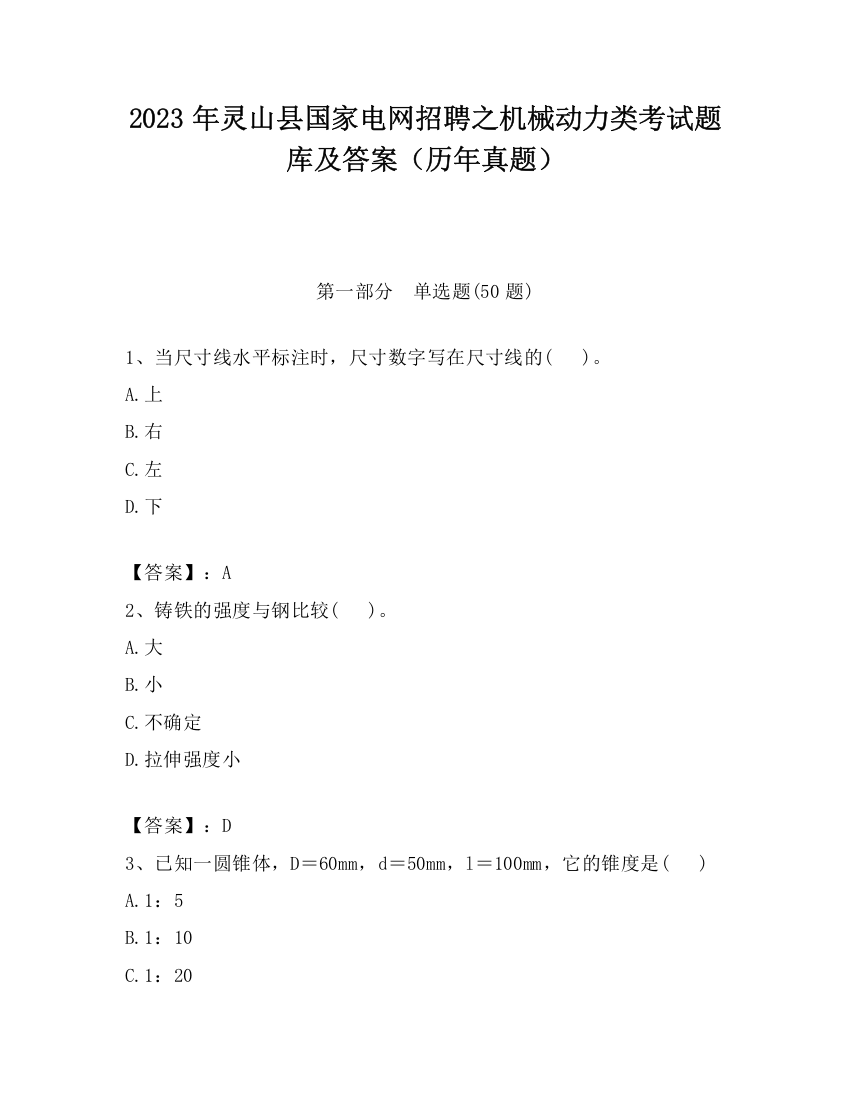 2023 年灵山县国家电网招聘之机械动力类考试题库及答案（历年真题）

第一部分　单选题(50 题)

1、当尺寸线水平标注时，尺寸数字写在尺寸线的(　)。

A.上

B.右

C.左

D.下

【答案】：A

2、铸铁的强度与钢比较(　)。

A.大

B.小

C.不确定

D.拉伸强度小

【答案】：D

3、已知一圆锥体，D＝60mm，d＝50mm，l＝100mm，它的锥度是(　)

A.1：5

B.1：10

C.1：20